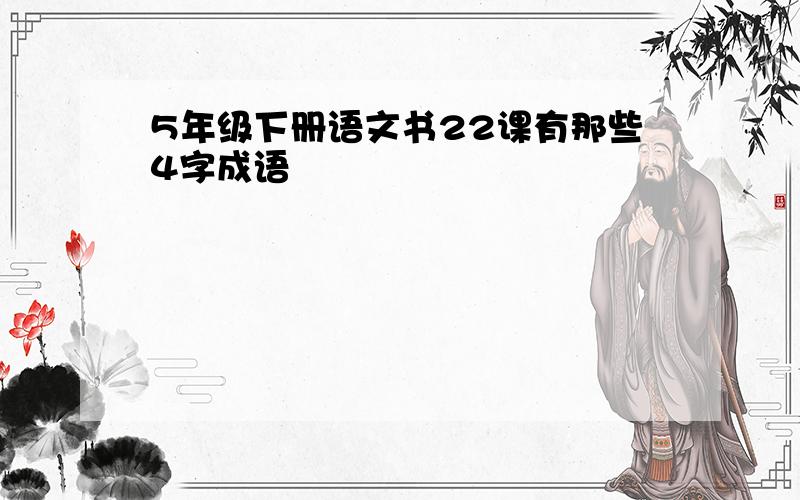 5年级下册语文书22课有那些4字成语